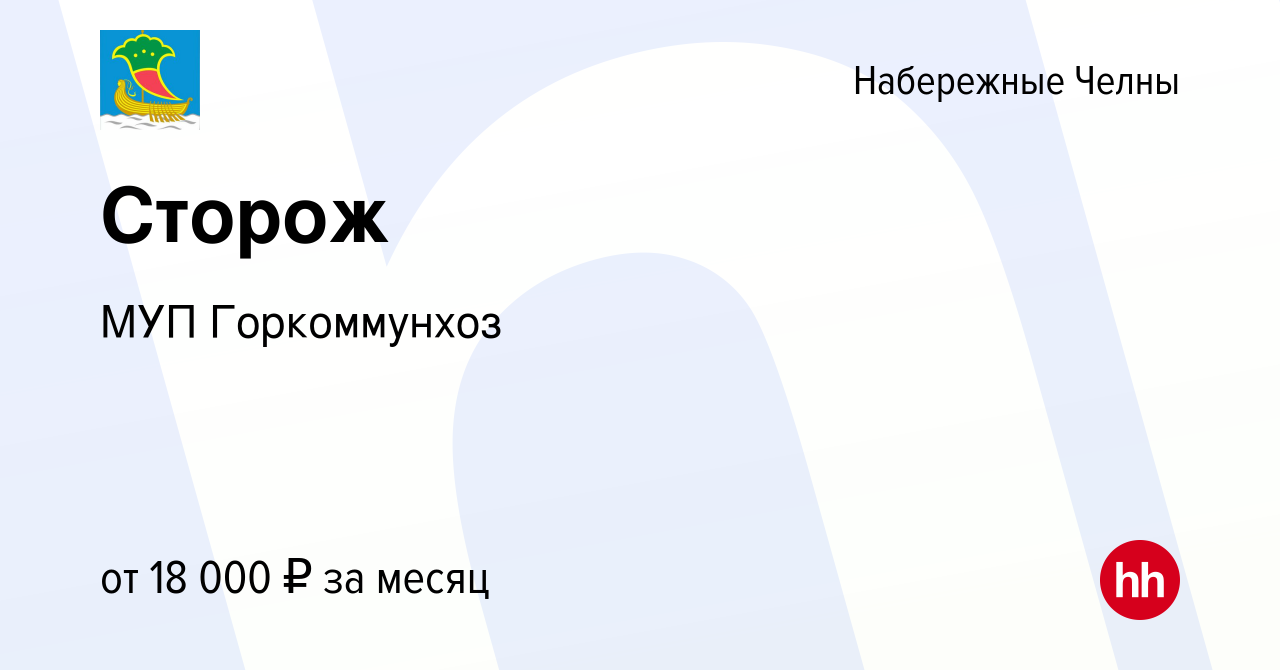 Набережные Челны

Сторож

МУП Горкоммунхоз

от 18 000 ₽ за месяц

hh